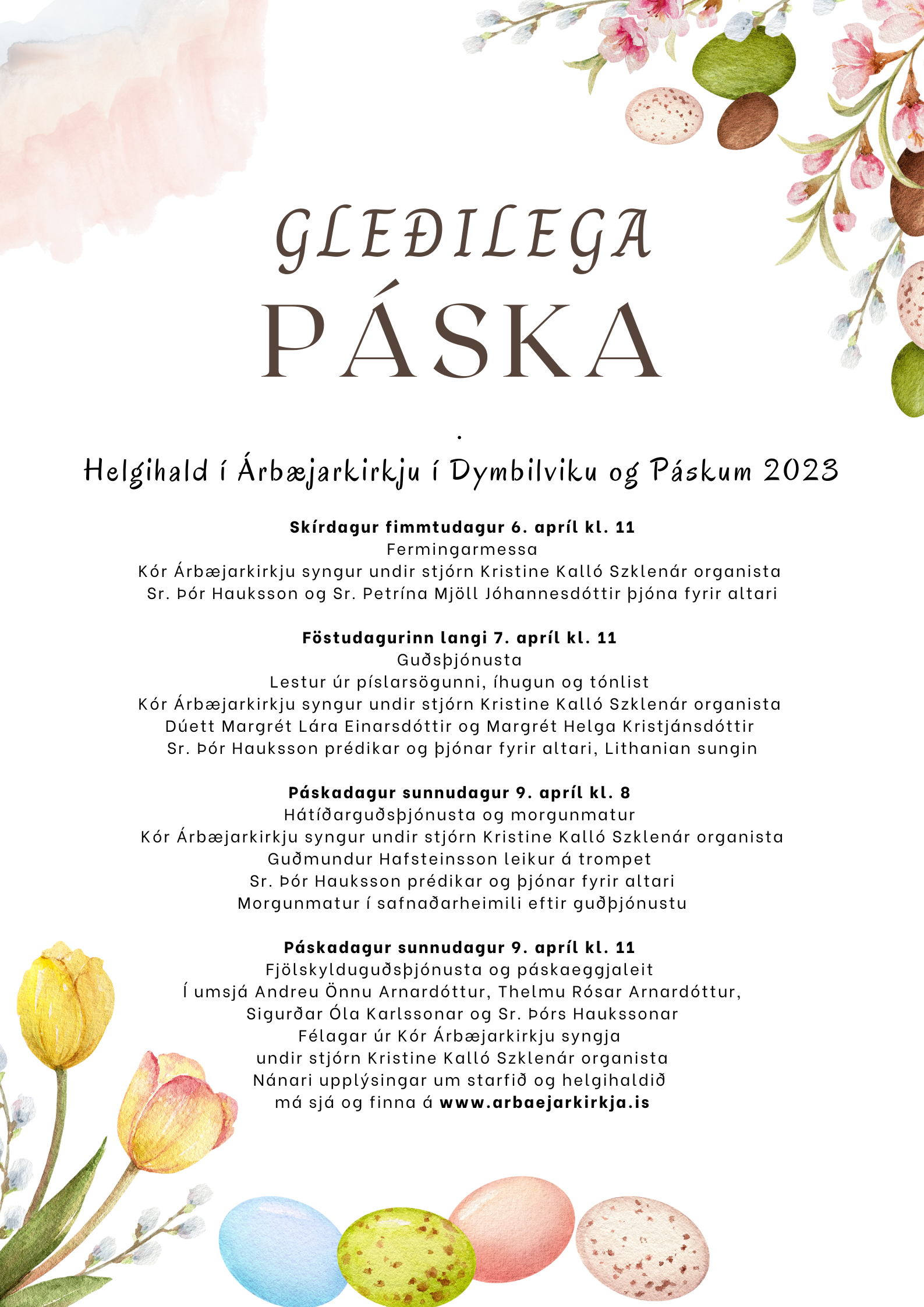 GLEÐILEGA
PÁSKA

.

Helgihald í Árbæjarkirkju í Dymbilviku og Páskum 2023

Skírdagur fimmtudagur 6. apríl kl. 11
Fermingarmessa
Kór Árbæjarkirkju syngur undir stjórn Kristine Kalló Szklenár organista
Sr. Þór Hauksson og Sr. Petrína Mjöll Jóhannesdóttir þjóna fyrir altari

Föstudagurinn langi 7. apríl kl. 11
Guðsþjónusta
Lestur úr píslarsögunni, íhugun og tónlist
Kór Árbæjarkirkju syngur undir stjórn Kristine Kalló Szklenár organista
Dúett Margrét Lára Einarsdóttir og Margrét Helga Kristjánsdóttir
Sr. Þór Hauksson prédikar og þjónar fyrir altari, Lithanian sungin

Páskadagur sunnudagur 9. apríl kl. 8
Hátíðarguðsþjónusta og morgunmatur
Kór Árbæjarkirkju syngur undir stjórn Kristine Kalló Szklenár organista
Guðmundur Hafsteinsson leikur á trompet
Sr. Þór Hauksson prédikar og þjónar fyrir altari
Morgunmatur í safnaðarheimili eftir guðþjónustu

Páskadagur sunnudagur 9. apríl kl. 11
Fjölskylduguðsþjónusta og páskaeggjaleit
Í umsjá Andreu Önnu Arnardóttur, Thelmu Rósar Arnardóttur,
Sigurðar Óla Karlssonar og Sr. Þórs Haukssonar
Félagar úr Kór Árbæjarkirkju syngja
undir stjórn Kristine Kalló Szklenár organista
Nánari upplýsingar um starfið og helgihaldið
má sjá og finna á www.arbaejarkirkja.is